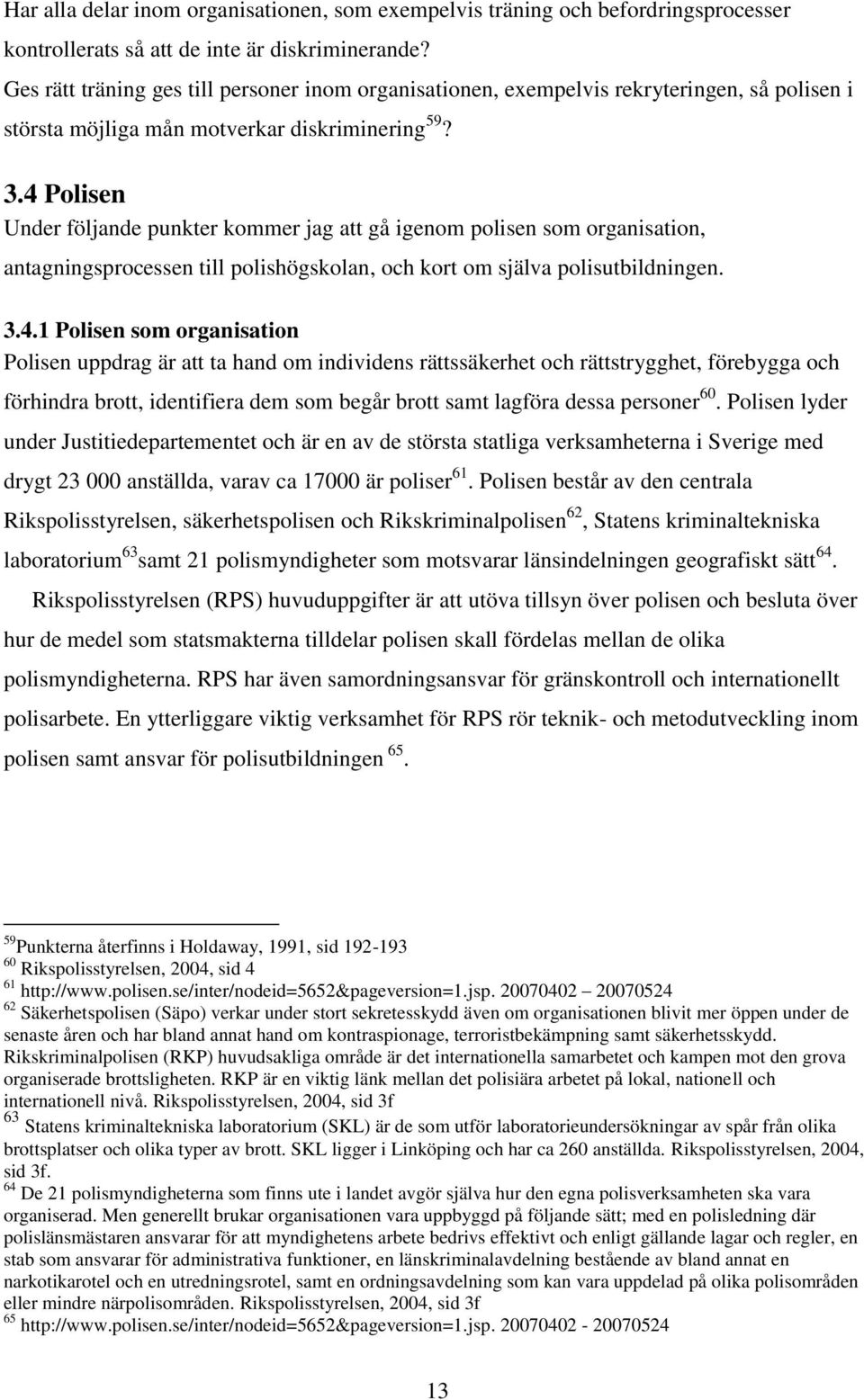 Har alla delar inom organisationen, som exempelvis träning och befordringsprocesser kontrollerats så att de inte är diskriminerande?
Ges rätt träning ges till personer inom organisationen, exempelvis rekryteringen, så polisen i största möjliga mån motverkar diskriminering $^{59}$?

3.4 Polisen
Under följande punkter kommer jag att gå igenom polisen som organisation, antagningsprocessen till polishögskolan, och kort om själva polisutbildningen.

3.4.1 Polisen som organisation
Polisen uppdrag är att ta hand om individens rättssäkerhet och rättstrygghet, förebygga och förhindra brott, identifiera dem som begår brott samt lagföra dessa personer$^{60}$. Polisen lyder under Justitiedepartementet och är en av de största statliga verksamheterna i Sverige med drygt 23 000 anställda, varav ca 17000 är poliser$^{61}$. Polisen består av den centrala Rikspolisstyrelsen, säkerhetspolisen och Rikskriminalpolisen$^{62}$, Statens kriminaltekniska laboratorium$^{63}$samt 21 polismyndigheter som motsvarar länsindelningen geografiskt sätt$^{64}$.

Rikspolisstyrelsen (RPS) huvuduppgifter är att utöva tillsyn över polisen och besluta över hur de medel som statsmakterna tilldelar polisen skall fördelas mellan de olika polismyndigheterna. RPS har även samordningsansvar för gränskontroll och internationellt polisarbete. En ytterliggare viktig verksamhet för RPS rör teknik- och metodutveckling inom polisen samt ansvar för polisutbildningen $^{65}$.

$^{59}$Punkterna återfinns i Holdaway, 1991, sid 192-193
$^{60}$ Rikspolisstyrelsen, 2004, sid 4
$^{61}$ http://www.polisen.se/inter/nodeid=5652&pageversion=1.jsp. 20070402 – 20070524
$^{62}$ Säkerhetspolisen (Säpo) verkar under stort sekretesskydd även om organisationen blivit mer öppen under de senaste åren och har bland annat hand om kontraspionage, terroristbekämpning samt säkerhetsskydd. Rikskriminalpolisen (RKP) huvudsakliga område är det internationella samarbetet och kampen mot den grova organiserade brottsligheten. RKP är en viktig länk mellan det polisiära arbetet på lokal, nationell och internationell nivå. Rikspolisstyrelsen, 2004, sid 3f
$^{63}$ Statens kriminaltekniska laboratorium (SKL) är de som utför laboratorieundersökningar av spår från olika brottsplatser och olika typer av brott. SKL ligger i Linköping och har ca 260 anställda. Rikspolisstyrelsen, 2004, sid 3f.
$^{64}$ De 21 polismyndigheterna som finns ute i landet avgör själva hur den egna polisverksamheten ska vara organiserad. Men generellt brukar organisationen vara uppbyggd på följande sätt; med en polisledning där polislänsmästaren ansvarar för att myndighetens arbete bedrivs effektivt och enligt gällande lagar och regler, en stab som ansvarar för administrativa funktioner, en länskriminalavdelning bestående av bland annat en narkotikarotel och en utredningsrotel, samt en ordningsavdelning som kan vara uppdelad på olika polisområden eller mindre närpolisområden. Rikspolisstyrelsen, 2004, sid 3f
$^{65}$ http://www.polisen.se/inter/nodeid=5652&pageversion=1.jsp. 20070402 - 20070524

13